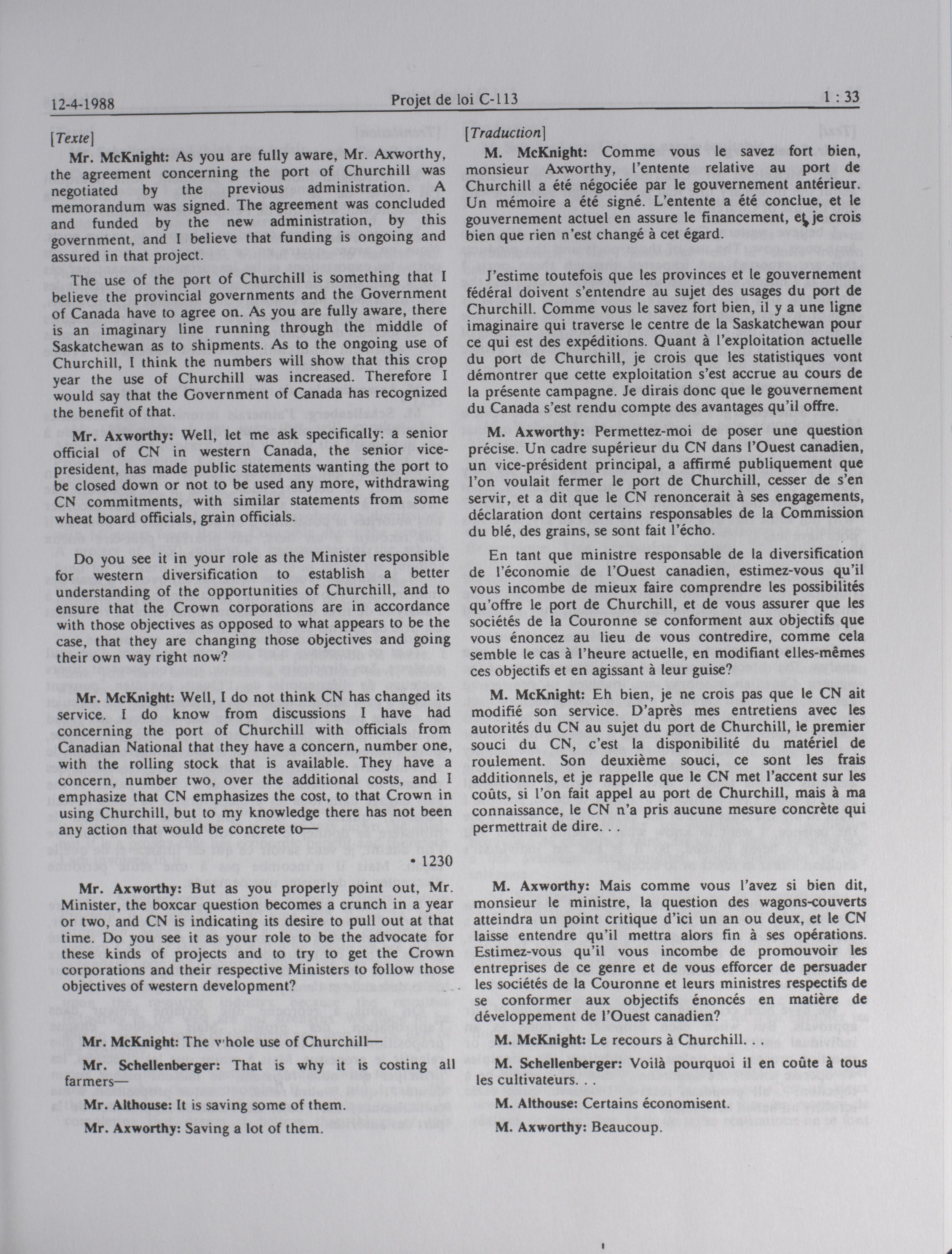 12-4-1988 Projet de loi C-113 1 : 33

[Texte]

Mr. McKnight: As you are fully aware, Mr. Axworthy, the agreement concerning the port of Churchill was negotiated by the previous administration. A memorandum was signed. The agreement was concluded and funded by the new administration, by this government, and I believe that funding is ongoing and assured in that project.

The use of the port of Churchill is something that I believe the provincial governments and the Government of Canada have to agree on. As you are fully aware, there is an imaginary line running through the middle of Saskatchewan as to shipments. As to the ongoing use of Churchill, I think the numbers will show that this crop year the use of Churchill was increased. Therefore I would say that the Government of Canada has recognized the benefit of that.

Mr. Axworthy: Well, let me ask specifically: a senior official of CN in western Canada, the senior vice-president, has made public statements wanting the port to be closed down or not to be used any more, withdrawing CN commitments, with similar statements from some wheat board officials, grain officials.

Do you see it in your role as the Minister responsible for western diversification to establish a better understanding of the opportunities of Churchill, and to ensure that the Crown corporations are in accordance with those objectives as opposed to what appears to be the case, that they are changing those objectives and going their own way right now?

Mr. McKnight: Well, I do not think CN has changed its service. I do know from discussions I have had concerning the port of Churchill with officials from Canadian National that they have a concern, number one, with the rolling stock that is available. They have a concern, number two, over the additional costs, and I emphasize that CN emphasizes the cost, to that Crown in using Churchill, but to my knowledge there has not been any action that would be concrete to—

• 1230

Mr. Axworthy: But as you properly point out, Mr. Minister, the boxcar question becomes a crunch in a year or two, and CN is indicating its desire to pull out at that time. Do you see it as your role to be the advocate for these kinds of projects and to try to get the Crown corporations and their respective Ministers to follow those objectives of western development?

Mr. McKnight: The whole use of Churchill—

Mr. Schellenberger: That is why it is costing all farmers—

Mr. Althouse: It is saving some of them.

Mr. Axworthy: Saving a lot of them.

[Traduction]

M. McKnight: Comme vous le savez fort bien, monsieur Axworthy, l'entente relative au port de Churchill a été négociée par le gouvernement antérieur. Un mémoire a été signé. L'entente a été conclue, et le gouvernement actuel en assure le financement, et je crois bien que rien n'est changé à cet égard.

J'estime toutefois que les provinces et le gouvernement fédéral doivent s'entendre au sujet des usages du port de Churchill. Comme vous le savez fort bien, il y a une ligne imaginaire qui traverse le centre de la Saskatchewan pour ce qui est des expéditions. Quant à l'exploitation actuelle du port de Churchill, je crois que les statistiques vont démontrer que cette exploitation s'est accrue au cours de la présente campagne. Je dirais donc que le gouvernement du Canada s'est rendu compte des avantages qu'il offre.

M. Axworthy: Permettez-moi de poser une question précise. Un cadre supérieur du CN dans l'Ouest canadien, un vice-président principal, a affirmé publiquement que l'on voulait fermer le port de Churchill, cesser de s'en servir, et a dit que le CN renoncerait à ses engagements, déclaration dont certains responsables de la Commission du blé, des grains, se sont fait l'écho.

En tant que ministre responsable de la diversification de l'économie de l'Ouest canadien, estimez-vous qu'il vous incombe de mieux faire comprendre les possibilités qu'offre le port de Churchill, et de vous assurer que les sociétés de la Couronne se conforment aux objectifs que vous énoncez au lieu de vous contredire, comme cela semble le cas à l'heure actuelle, en modifiant elles-mêmes ces objectifs et en agissant à leur guise?

M. McKnight: Eh bien, je ne crois pas que le CN ait modifié son service. D'après mes entretiens avec les autorités du CN au sujet du port de Churchill, le premier souci du CN, c'est la disponibilité du matériel de roulement. Son deuxième souci, ce sont les frais additionnels, et je rappelle que le CN met l'accent sur les coûts, si l'on fait appel au port de Churchill, mais à ma connaissance, le CN n'a pris aucune mesure concrète qui permettrait de dire. . .

M. Axworthy: Mais comme vous l'avez si bien dit, monsieur le ministre, la question des wagons-couverts atteindra un point critique d'ici un an ou deux, et le CN laisse entendre qu'il mettra alors fin à ses opérations. Estimez-vous qu'il vous incombe de promouvoir les entreprises de ce genre et de vous efforcer de persuader les sociétés de la Couronne et leurs ministres respectifs de se conformer aux objectifs énoncés en matière de développement de l'Ouest canadien?

M. McKnight: Le recours à Churchill. . .

M. Schellenberger: Voilà pourquoi il en coûte à tous les cultivateurs. . .

M. Althouse: Certains économisent.

M. Axworthy: Beaucoup.